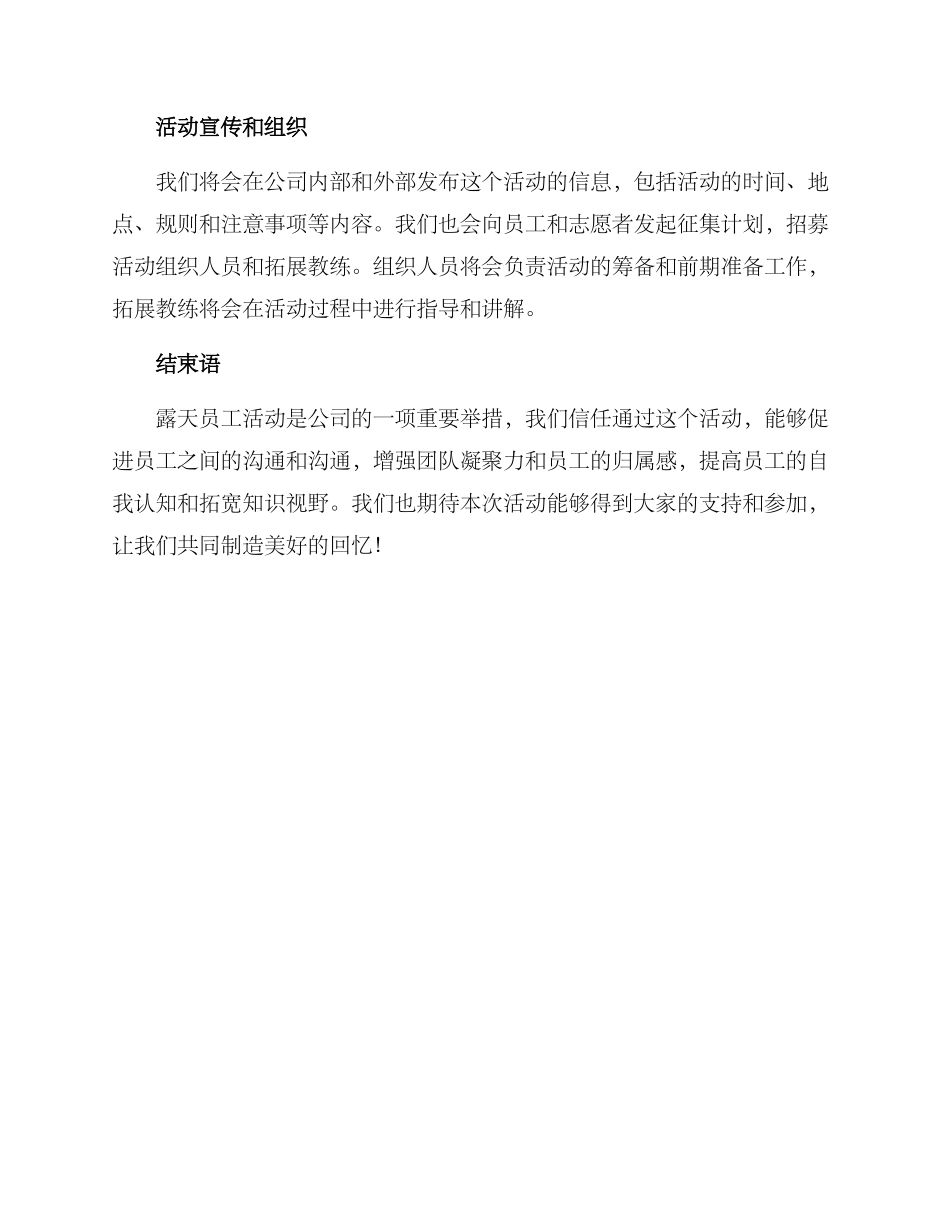 活动宣传和组织

我们将会在公司内部和外部发布这个活动的信息，包括活动的时间、地点、规则和注意事项等内容。我们也会向员工和志愿者发起征集计划，招募活动组织人员和拓展教练。组织人员将会负责活动的筹备和前期准备工作，拓展教练将会在活动过程中进行指导和讲解。

结束语

露天员工活动是公司的一项重要举措，我们信任通过这个活动，能够促进员工之间的沟通和沟通，增强团队凝聚力和员工的归属感，提高员工的自我认知和拓宽知识视野。我们也期待本次活动能够得到大家的支持和参加，让我们共同制造美好的回忆！